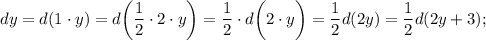 $dy = d(1 \cdot y) = d\left(\frac{1}{2} \cdot 2 \cdot y\right) = \frac{1}{2} \cdot d\left(2 \cdot y\right) = \frac{1}{2}d(2y) = \frac{1}{2}d(2y+3);$